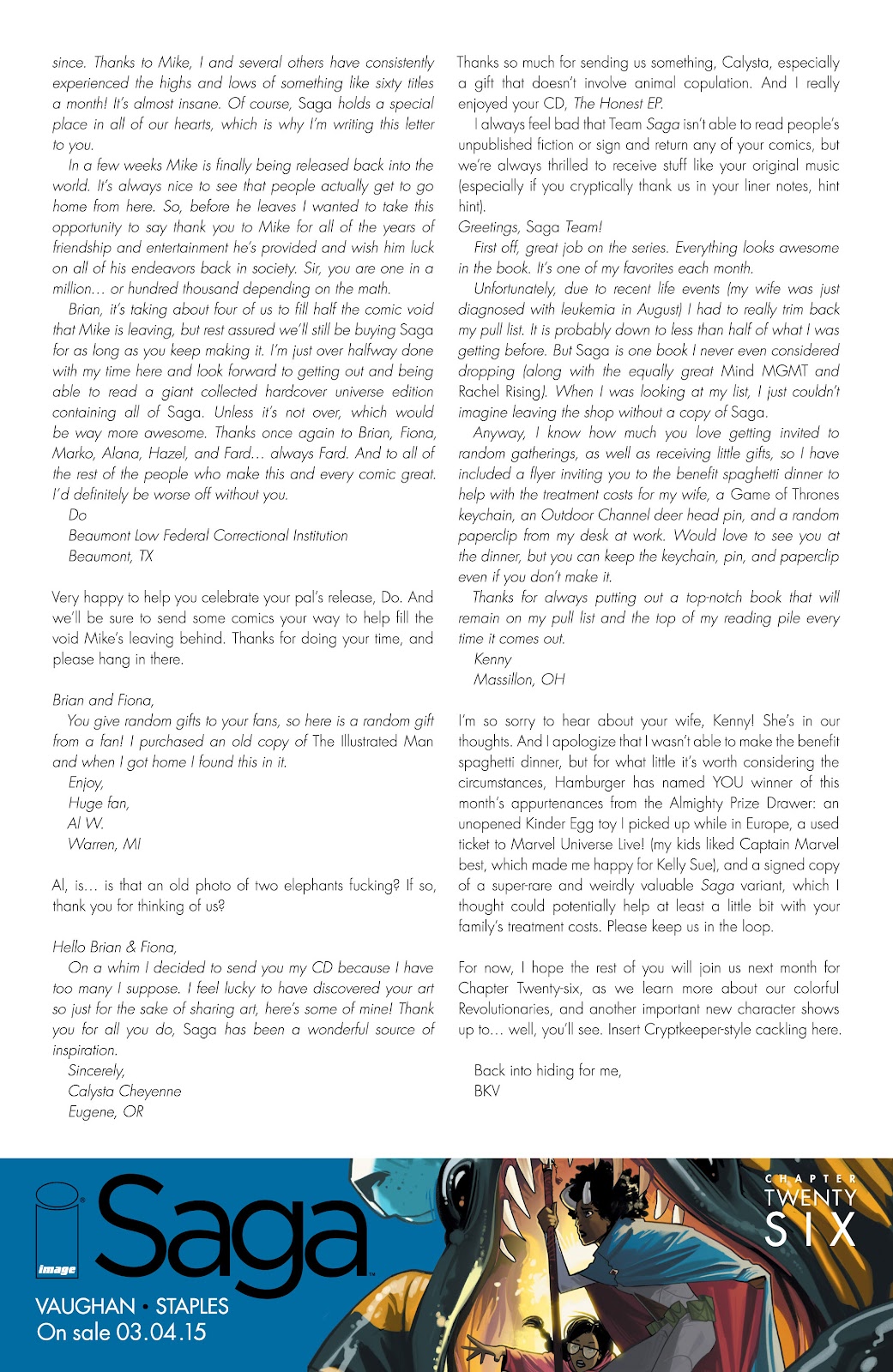 since. Thanks to Mike, I and several others have consistently experienced the highs and lows of something like sixty titles a month! It's almost insane. Of course, Saga holds a special place in all of our hearts, which is why I'm writing this letter to you.

In a few weeks Mike is finally being released back into the world. It's always nice to see that people actually get to go home from here. So, before he leaves I wanted to take this opportunity to say thank you to Mike for all of the years of friendship and entertainment he's provided and wish him luck on all of his endeavors back in society. Sir, you are one in a million… or hundred thousand depending on the math.

Brian, it's taking about four of us to fill half the comic void that Mike is leaving, but rest assured we'll still be buying Saga for as long as you keep making it. I'm just over halfway done with my time here and look forward to getting out and being able to read a giant collected hardcover universe edition containing all of Saga. Unless it's not over, which would be way more awesome. Thanks once again to Brian, Fiona, Marko, Alana, Hazel, and Fard… always Fard. And to all of the rest of the people who make this and every comic great. I'd definitely be worse off without you.

Do
Beaumont Low Federal Correctional Institution
Beaumont, TX

Very happy to help you celebrate your pal's release, Do. And we'll be sure to send some comics your way to help fill the void Mike's leaving behind. Thanks for doing your time, and please hang in there.

Brian and Fiona,

You give random gifts to your fans, so here is a random gift from a fan! I purchased an old copy of The Illustrated Man and when I got home I found this in it.

Enjoy,
Huge fan,
Al W.
Warren, MI

Al, is… is that an old photo of two elephants fucking? If so, thank you for thinking of us?

Hello Brian & Fiona,

On a whim I decided to send you my CD because I have too many I suppose. I feel lucky to have discovered your art so just for the sake of sharing art, here's some of mine! Thank you for all you do, Saga has been a wonderful source of inspiration.

Sincerely,
Calysta Cheyenne
Eugene, OR

Thanks so much for sending us something, Calysta, especially a gift that doesn't involve animal copulation. And I really enjoyed your CD, The Honest EP.

I always feel bad that Team Saga isn't able to read people's unpublished fiction or sign and return any of your comics, but we're always thrilled to receive stuff like your original music (especially if you cryptically thank us in your liner notes, hint hint).

Greetings, Saga Team!

First off, great job on the series. Everything looks awesome in the book. It's one of my favorites each month.

Unfortunately, due to recent life events (my wife was just diagnosed with leukemia in August) I had to really trim back my pull list. It is probably down to less than half of what I was getting before. But Saga is one book I never even considered dropping (along with the equally great Mind MGMT and Rachel Rising). When I was looking at my list, I just couldn't imagine leaving the shop without a copy of Saga.

Anyway, I know how much you love getting invited to random gatherings, as well as receiving little gifts, so I have included a flyer inviting you to the benefit spaghetti dinner to help with the treatment costs for my wife, a Game of Thrones keychain, an Outdoor Channel deer head pin, and a random paperclip from my desk at work. Would love to see you at the dinner, but you can keep the keychain, pin, and paperclip even if you don't make it.

Thanks for always putting out a top-notch book that will remain on my pull list and the top of my reading pile every time it comes out.

Kenny
Massillon, OH

I'm so sorry to hear about your wife, Kenny! She's in our thoughts. And I apologize that I wasn't able to make the benefit spaghetti dinner, but for what little it's worth considering the circumstances, Hamburger has named YOU winner of this month's appurtenances from the Almighty Prize Drawer: an unopened Kinder Egg toy I picked up while in Europe, a used ticket to Marvel Universe Live! (my kids liked Captain Marvel best, which made me happy for Kelly Sue), and a signed copy of a super-rare and weirdly valuable Saga variant, which I thought could potentially help at least a little bit with your family's treatment costs. Please keep us in the loop.

For now, I hope the rest of you will join us next month for Chapter Twenty-six, as we learn more about our colorful Revolutionaries, and another important new character shows up to… well, you'll see. Insert Cryptkeeper-style cackling here.

Back into hiding for me,
BKV

image
Saga
VAUGHAN • STAPLES
On sale 03.04.15

CHAPTER
TWENTY
SIX